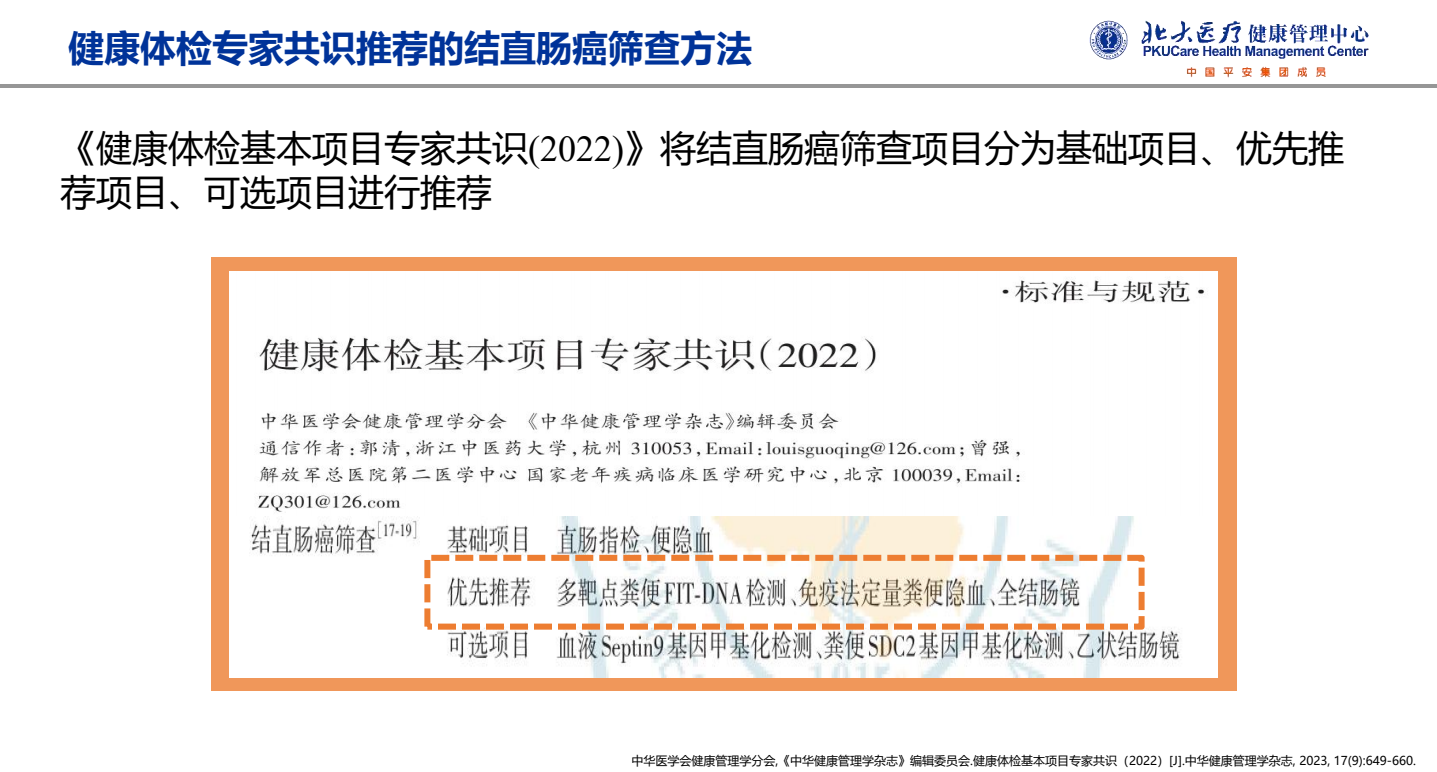 健康体检专家共识推荐的结直肠癌筛查方法

北大医疗 健康管理中心
PKUCare Health Management Center
中国平安集团成员

《健康体检基本项目专家共识(2022)》将结直肠癌筛查项目分为基础项目、优先推荐项目、可选项目进行推荐

·标准与规范·

健康体检基本项目专家共识(2022)

中华医学会健康管理学分会 《中华健康管理学杂志》编辑委员会
通信作者:郭清,浙江中医药大学,杭州 310053,Email:louisguoqing@126.com;曾强,解放军总医院第二医学中心 国家老年疾病临床医学研究中心,北京 100039,Email:ZQ301@126.com

| 结直肠癌筛查$^{[17-19]}$ | 基础项目 | 直肠指检、便隐血 |
|---|---|---|
| | 优先推荐 | 多靶点粪便FIT-DNA检测、免疫法定量粪便隐血、全结肠镜 |
| | 可选项目 | 血液Septin9基因甲基化检测、粪便SDC2基因甲基化检测、乙状结肠镜 |

中华医学会健康管理学分会,《中华健康管理学杂志》编辑委员会.健康体检基本项目专家共识(2022)[J].中华健康管理学杂志, 2023, 17(9):649-660.